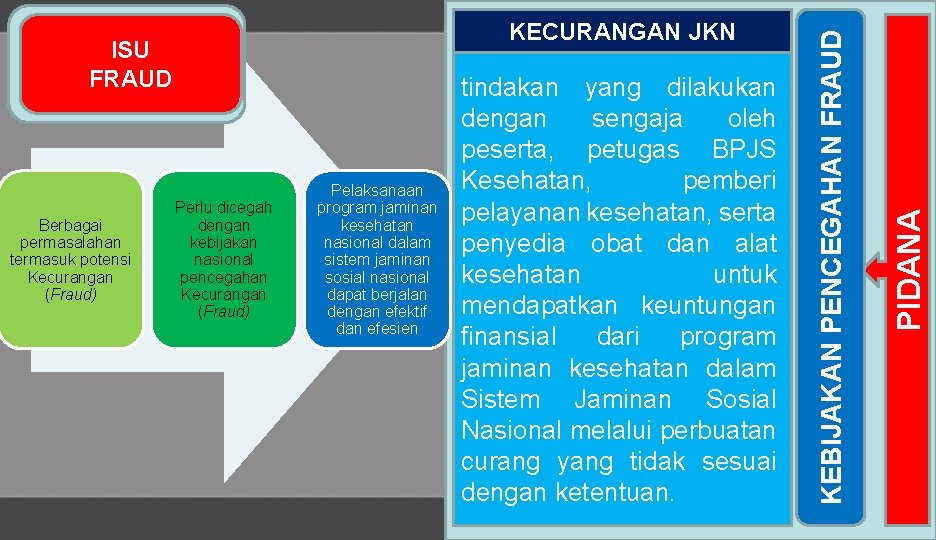 ISU FRAUD

Berbagai permasalahan termasuk potensi Kecurangan (Fraud)

Perlu dicegah dengan kebijakan nasional pencegahan Kecurangan (Fraud)

Pelaksanaan program jaminan kesehatan nasional dalam sistem jaminan sosial nasional dapat berjalan dengan efektif dan efesien

KECURANGAN JKN

tindakan yang dilakukan dengan sengaja oleh peserta, petugas BPJS Kesehatan, pemberi pelayanan kesehatan, serta penyedia obat dan alat kesehatan untuk mendapatkan keuntungan finansial dari program jaminan kesehatan dalam Sistem Jaminan Sosial Nasional melalui perbuatan curang yang tidak sesuai dengan ketentuan.

KEBIJAKAN PENCEGAHAN FRAUD

PIDANA